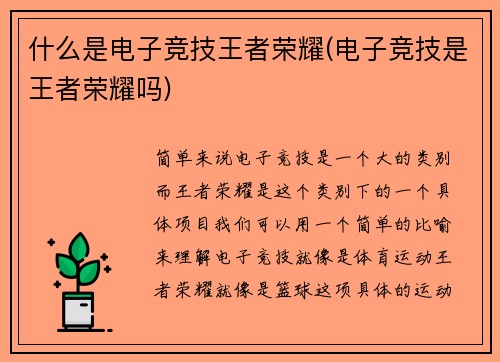 什么是电子竞技王者荣耀(电子竞技是王者荣耀吗)

简单来说电子竞技是一个大的类别而王者荣耀是这个类别下的一个具体项目我们可以用一个简单的比喻来理解电子竞技就像是体育运动王者荣耀就像是篮球这项具体的运动